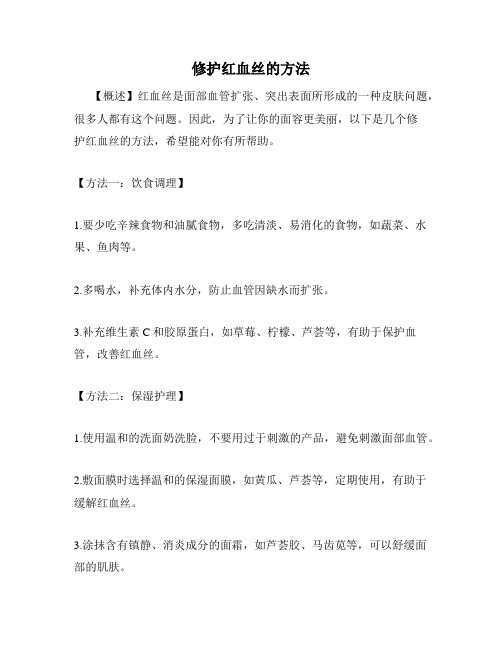 修护红血丝的方法

【概述】红血丝是面部血管扩张、突出表面所形成的一种皮肤问题，很多人都有这个问题。因此，为了让你的面容更美丽，以下是几个修护红血丝的方法，希望能对你有所帮助。

【方法一：饮食调理】

1.要少吃辛辣食物和油腻食物，多吃清淡、易消化的食物，如蔬菜、水果、鱼肉等。

2.多喝水，补充体内水分，防止血管因缺水而扩张。

3.补充维生素 C 和胶原蛋白，如草莓、柠檬、芦荟等，有助于保护血管，改善红血丝。

【方法二：保湿护理】

1.使用温和的洗面奶洗脸，不要用过于刺激的产品，避免刺激面部血管。

2.敷面膜时选择温和的保湿面膜，如黄瓜、芦荟等，定期使用，有助于缓解红血丝。

3.涂抹含有镇静、消炎成分的面霜，如芦荟胶、马齿苋等，可以舒缓面部的肌肤。